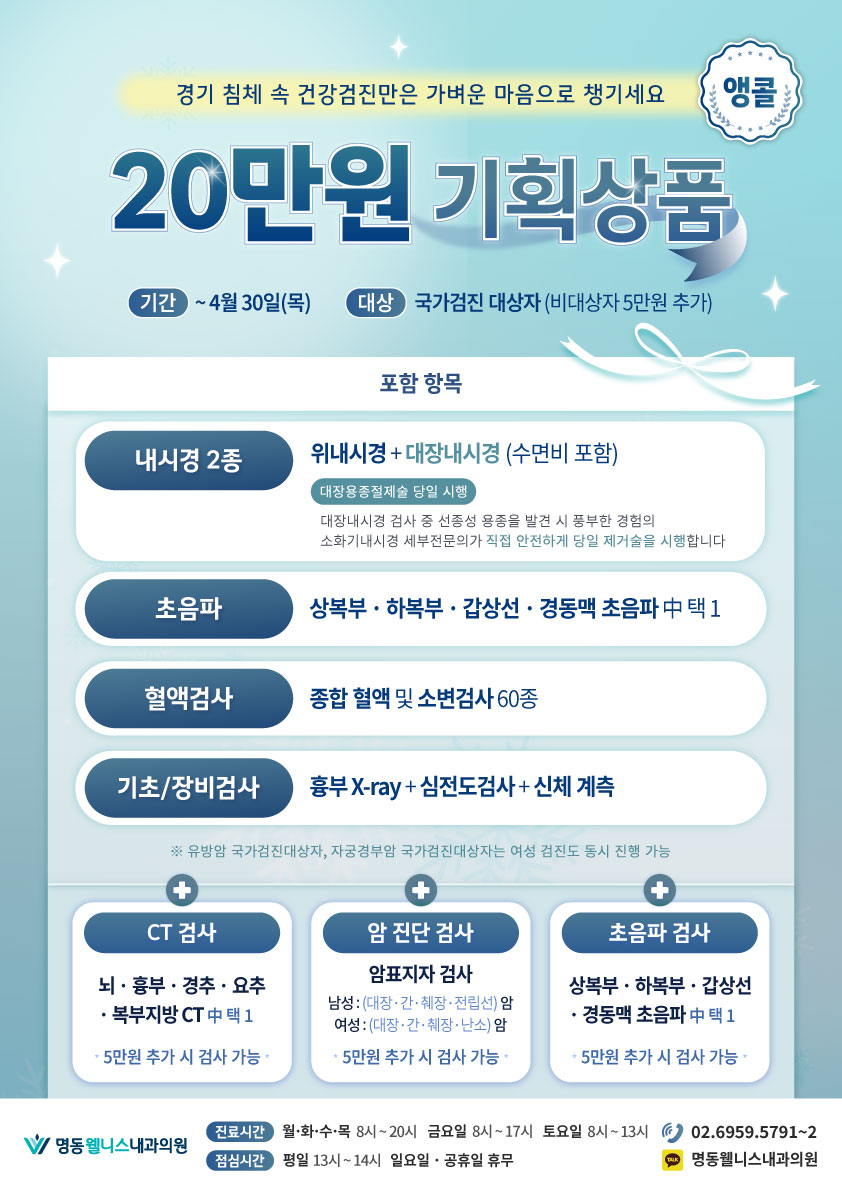 경기 침체 속 건강검진만은 가벼운 마음으로 챙기세요

앵콜

20만원 기획상품

기간 ~ 4월 30일(목) 대상 국가검진 대상자 (비대상자 5만원 추가)

포함 항목

내시경 2종

위내시경 + 대장내시경 (수면비 포함)

대장용종절제술 당일 시행

대장내시경 검사 중 선종성 용종을 발견 시 풍부한 경험의 소화기내시경 세부전문의가 직접 안전하게 당일 제거술을 시행합니다

초음파

상복부 · 하복부 · 갑상선 · 경동맥 초음파 中 택 1

혈액검사

종합 혈액 및 소변검사 60종

기초/장비검사

흉부 X-ray + 심전도검사 + 신체 계측

※ 유방암 국가검진대상자, 자궁경부암 국가검진대상자는 여성 검진도 동시 진행 가능

CT 검사

뇌 · 흉부 · 경추 · 요추 · 복부지방 CT 中 택 1

5만원 추가 시 검사 가능

암 진단 검사

암표지자 검사

남성 : (대장 · 간 · 췌장 · 전립선) 암
여성 : (대장 · 간 · 췌장 · 난소) 암

5만원 추가 시 검사 가능

초음파 검사

상복부 · 하복부 · 갑상선 · 경동맥 초음파 中 택 1

5만원 추가 시 검사 가능

명동웰니스내과의원

진료시간 월·화·수·목 8시 ~ 20시 금요일 8시 ~ 17시 토요일 8시 ~ 13시
점심시간 평일 13시 ~ 14시 일요일 · 공휴일 휴무

02.6959.5791~2

명동웰니스내과의원